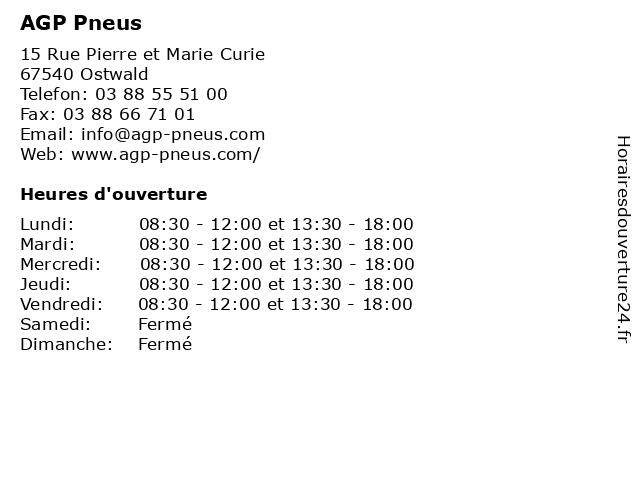 AGP Pneus

15 Rue Pierre et Marie Curie
67540 Ostwald
Telefon: 03 88 55 51 00
Fax: 03 88 66 71 01
Email: info@agp-pneus.com
Web: www.agp-pneus.com/

Heures d'ouverture

| | |
|---|---|
| Lundi: | 08:30 - 12:00 et 13:30 - 18:00 |
| Mardi: | 08:30 - 12:00 et 13:30 - 18:00 |
| Mercredi: | 08:30 - 12:00 et 13:30 - 18:00 |
| Jeudi: | 08:30 - 12:00 et 13:30 - 18:00 |
| Vendredi: | 08:30 - 12:00 et 13:30 - 18:00 |
| Samedi: | Fermé |
| Dimanche: | Fermé |

Horairesdouverture24.fr